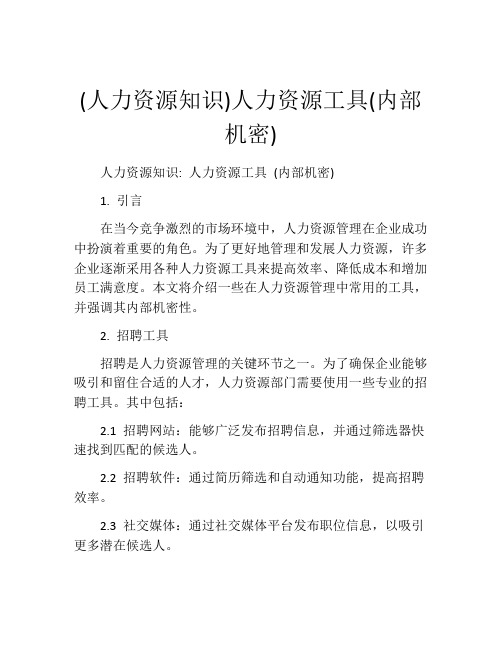 (人力资源知识)人力资源工具(内部机密)

人力资源知识: 人力资源工具 (内部机密)

1. 引言

在当今竞争激烈的市场环境中，人力资源管理在企业成功中扮演着重要的角色。为了更好地管理和发展人力资源，许多企业逐渐采用各种人力资源工具来提高效率、降低成本和增加员工满意度。本文将介绍一些在人力资源管理中常用的工具，并强调其内部机密性。

2. 招聘工具

招聘是人力资源管理的关键环节之一。为了确保企业能够吸引和留住合适的人才，人力资源部门需要使用一些专业的招聘工具。其中包括：

2.1 招聘网站：能够广泛发布招聘信息，并通过筛选器快速找到匹配的候选人。

2.2 招聘软件：通过简历筛选和自动通知功能，提高招聘效率。

2.3 社交媒体：通过社交媒体平台发布职位信息，以吸引更多潜在候选人。